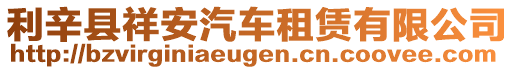 利辛县祥安汽车租赁有限公司
http://bzvirginiaeugen.cn.coovee.com